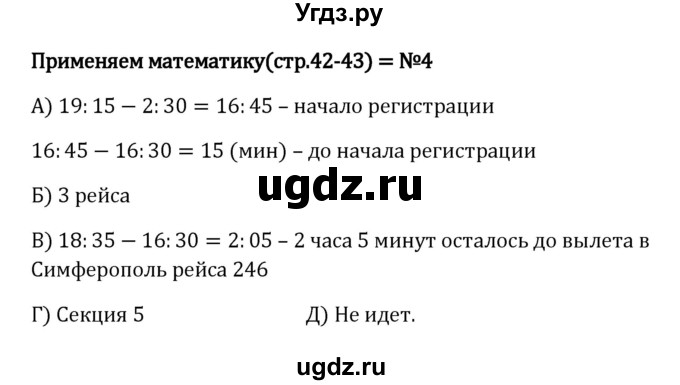 Угдз.ру

Применяем математику(стр.42-43) = №4

А) $19:15 - 2:30 = 16:45$ – начало регистрации

$16:45 - 16:30 = 15$ (мин) – до начала регистрации

ugdz.ru

Б) 3 рейса

В) $18:35 - 16:30 = 2:05$ – 2 часа 5 минут осталось до вылета в Симферополь рейса 246

Г) Секция 5

Д) Не идет.

ugdz.ru